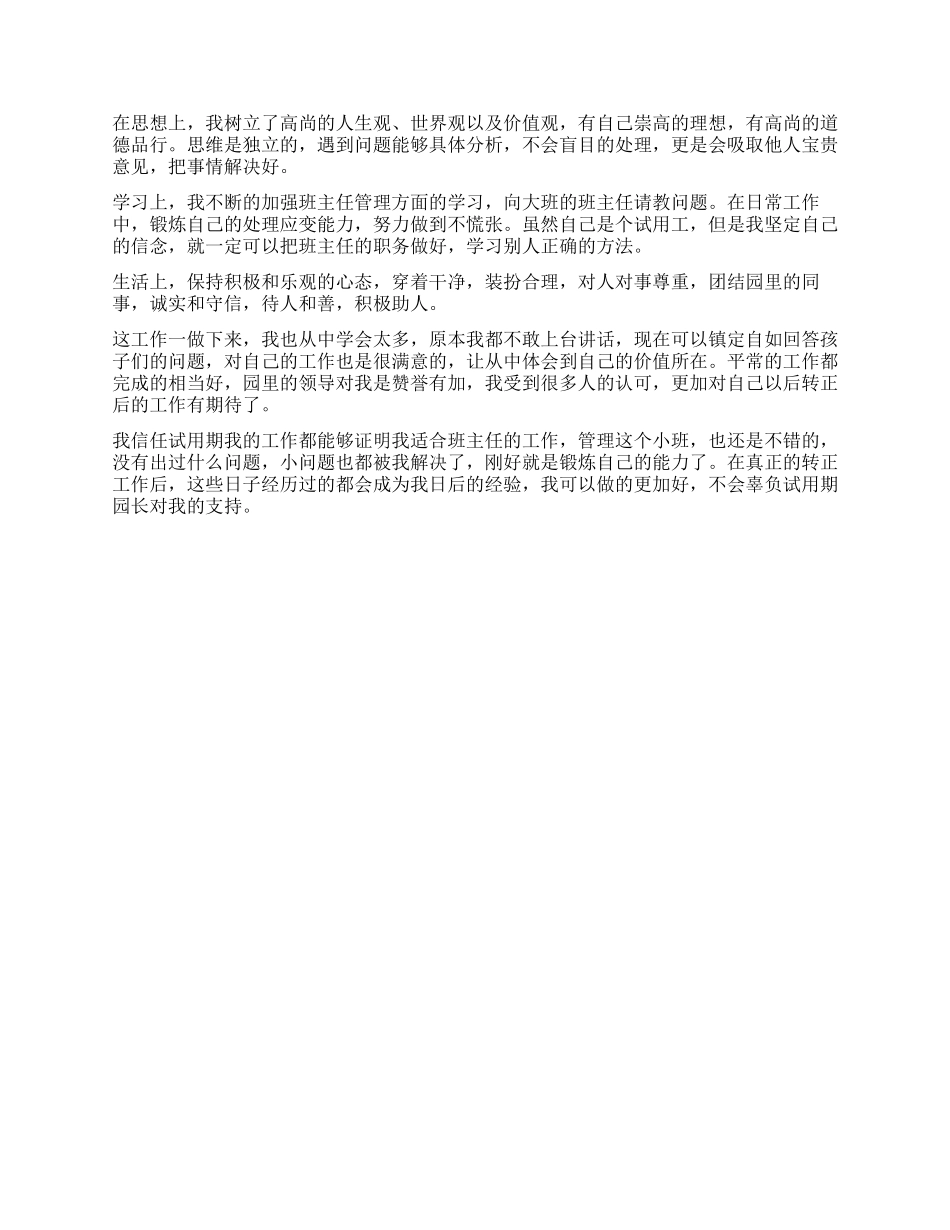 在思想上，我树立了高尚的人生观、世界观以及价值观，有自己崇高的理想，有高尚的道德品行。思维是独立的，遇到问题能够具体分析，不会盲目的处理，更是会吸取他人宝贵意见，把事情解决好。

学习上，我不断的加强班主任管理方面的学习，向大班的班主任请教问题。在日常工作中，锻炼自己的处理应变能力，努力做到不慌张。虽然自己是个试用工，但是我坚定自己的信念，就一定可以把班主任的职务做好，学习别人正确的方法。

生活上，保持积极和乐观的心态，穿着干净，装扮合理，对人对事尊重，团结园里的同事，诚实和守信，待人和善，积极助人。

这工作一做下来，我也从中学会太多，原本我都不敢上台讲话，现在可以镇定自如回答孩子们的问题，对自己的工作也是很满意的，让从中体会到自己的价值所在。平常的工作都完成的相当好，园里的领导对我是赞誉有加，我受到很多人的认可，更加对自己以后转正后的工作有期待了。

我信任试用期我的工作都能够证明我适合班主任的工作，管理这个小班，也还是不错的，没有出过什么问题，小问题也都被我解决了，刚好就是锻炼自己的能力了。在真正的转正工作后，这些日子经历过的都会成为我日后的经验，我可以做的更加好，不会辜负试用期园长对我的支持。